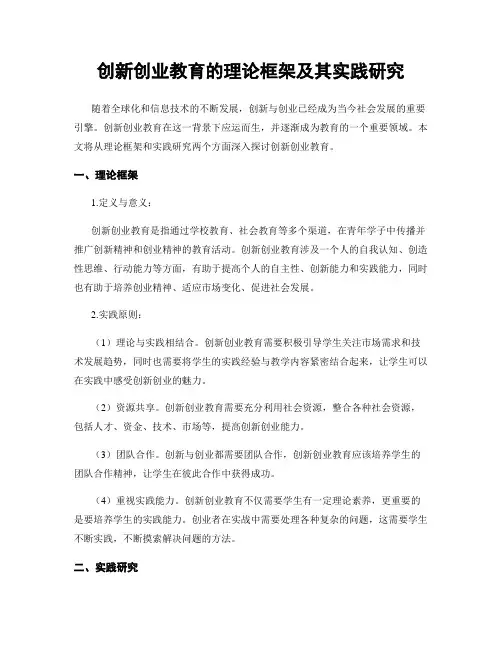 创新创业教育的理论框架及其实践研究

随着全球化和信息技术的不断发展，创新与创业已经成为当今社会发展的重要引擎。创新创业教育在这一背景下应运而生，并逐渐成为教育的一个重要领域。本文将从理论框架和实践研究两个方面深入探讨创新创业教育。

一、理论框架

1.定义与意义：

创新创业教育是指通过学校教育、社会教育等多个渠道，在青年学子中传播并推广创新精神和创业精神的教育活动。创新创业教育涉及一个人的自我认知、创造性思维、行动能力等方面，有助于提高个人的自主性、创新能力和实践能力，同时也有助于培养创业精神、适应市场变化、促进社会发展。

2.实践原则：

（1）理论与实践相结合。创新创业教育需要积极引导学生关注市场需求和技术发展趋势，同时也需要将学生的实践经验与教学内容紧密结合起来，让学生可以在实践中感受创新创业的魅力。

（2）资源共享。创新创业教育需要充分利用社会资源，整合各种社会资源，包括人才、资金、技术、市场等，提高创新创业能力。

（3）团队合作。创新与创业都需要团队合作，创新创业教育应该培养学生的团队合作精神，让学生在彼此合作中获得成功。

（4）重视实践能力。创新创业教育不仅需要学生有一定理论素养，更重要的是要培养学生的实践能力。创业者在实战中需要处理各种复杂的问题，这需要学生不断实践，不断摸索解决问题的方法。

二、实践研究